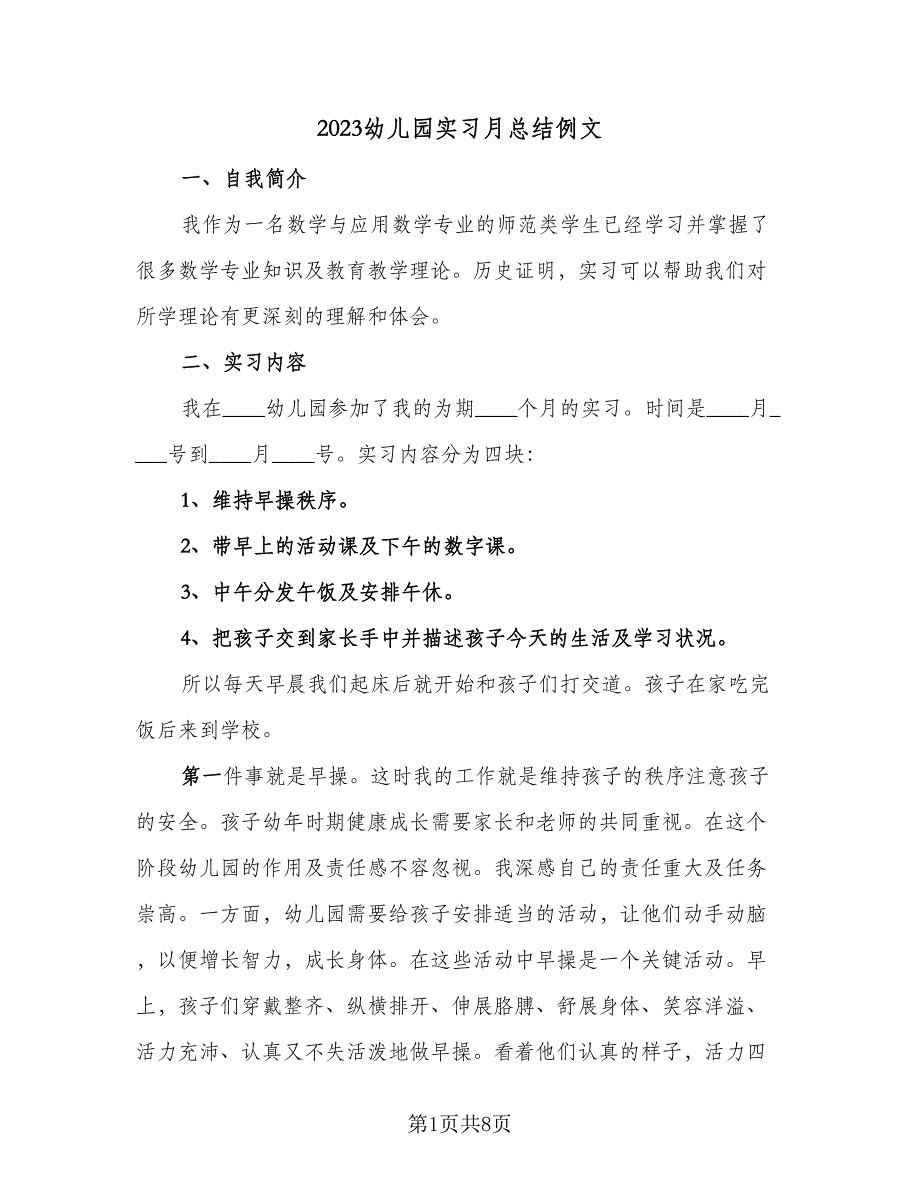 2023幼儿园实习月总结例文

一、自我简介

我作为一名数学与应用数学专业的师范类学生已经学习并掌握了很多数学专业知识及教育教学理论。历史证明，实习可以帮助我们对所学理论有更深刻的理解和体会。

二、实习内容

我在____幼儿园参加了我的为期____个月的实习。时间是____月____号到____月____号。实习内容分为四块:

1、维持早操秩序。

2、带早上的活动课及下午的数字课。

3、中午分发午饭及安排午休。

4、把孩子交到家长手中并描述孩子今天的生活及学习状况。

所以每天早晨我们起床后就开始和孩子们打交道。孩子在家吃完饭后来到学校。

第一件事就是早操。这时我的工作就是维持孩子的秩序注意孩子的安全。孩子幼年时期健康成长需要家长和老师的共同重视。在这个阶段幼儿园的作用及责任感不容忽视。我深感自己的责任重大及任务崇高。一方面，幼儿园需要给孩子安排适当的活动，让他们动手动脑，以便增长智力，成长身体。在这些活动中早操是一个关键活动。早上，孩子们穿戴整齐、纵横排开、伸展胳膊、舒展身体、笑容洋溢、活力充沛、认真又不失活泼地做早操。看着他们认真的样子，活力四

第1页共8页